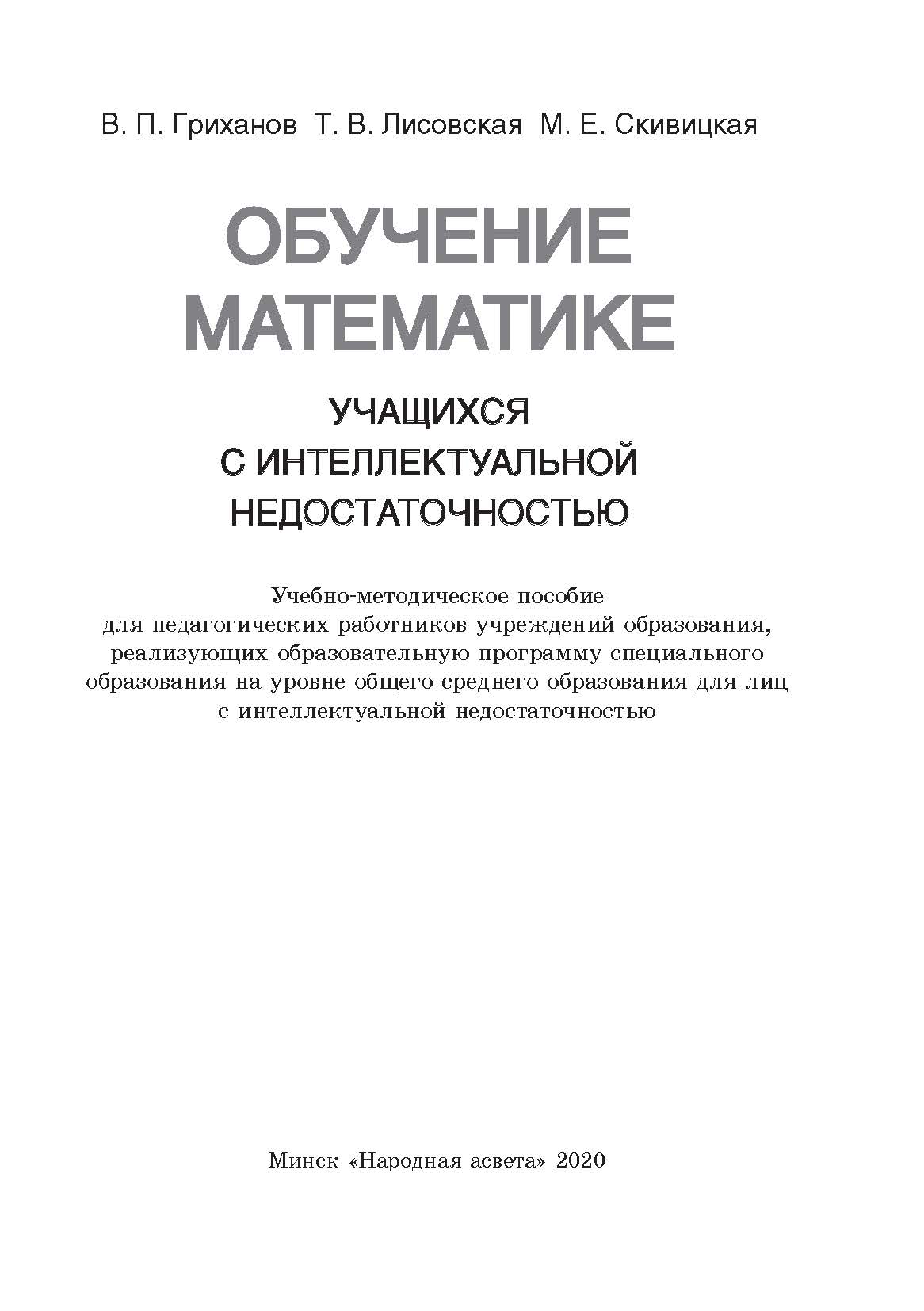 В. П. Гриханов Т. В. Лисовская М. Е. Скивицкая

ОБУЧЕНИЕ МАТЕМАТИКЕ

УЧАЩИХСЯ С ИНТЕЛЛЕКТУАЛЬНОЙ НЕДОСТАТОЧНОСТЬЮ

Учебно-методическое пособие для педагогических работников учреждений образования, реализующих образовательную программу специального образования на уровне общего среднего образования для лиц с интеллектуальной недостаточностью

Минск «Народная асвета» 2020